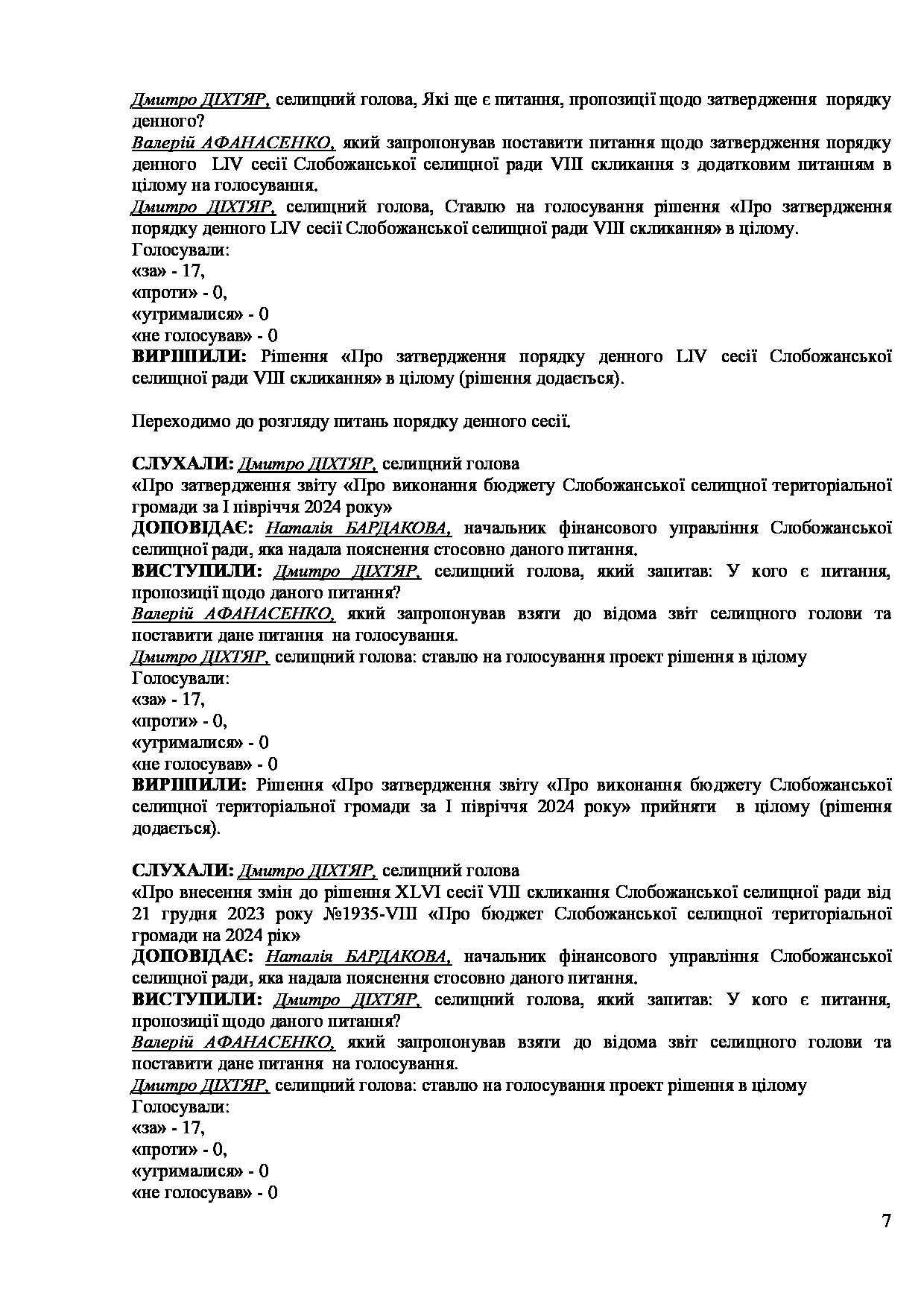 Дмитро ДІХТЯР, селищний голова, Які ще є питання, пропозиції щодо затвердження порядку денного?
Валерій АФАНАСЕНКО, який запропонував поставити питання щодо затвердження порядку денного LIV сесії Слобожанської селищної ради VIII скликання з додатковим питанням в цілому на голосування.
Дмитро ДІХТЯР, селищний голова, Ставлю на голосування рішення «Про затвердження порядку денного LIV сесії Слобожанської селищної ради VIII скликання» в цілому.
Голосували:
«за» - 17,
«проти» - 0,
«утрималися» - 0
«не голосував» - 0
ВИРІШИЛИ: Рішення «Про затвердження порядку денного LIV сесії Слобожанської селищної ради VIII скликання» в цілому (рішення додається).

Переходимо до розгляду питань порядку денного сесії.

СЛУХАЛИ: Дмитро ДІХТЯР, селищний голова
«Про затвердження звіту «Про виконання бюджету Слобожанської селищної територіальної громади за І півріччя 2024 року»
ДОПОВІДАЄ: Наталія БАРДАКОВА, начальник фінансового управління Слобожанської селищної ради, яка надала пояснення стосовно даного питання.
ВИСТУПИЛИ: Дмитро ДІХТЯР, селищний голова, який запитав: У кого є питання, пропозиції щодо даного питання?
Валерій АФАНАСЕНКО, який запропонував взяти до відома звіт селищного голови та поставити дане питання на голосування.
Дмитро ДІХТЯР, селищний голова: ставлю на голосування проект рішення в цілому
Голосували:
«за» - 17,
«проти» - 0,
«утрималися» - 0
«не голосував» - 0
ВИРІШИЛИ: Рішення «Про затвердження звіту «Про виконання бюджету Слобожанської селищної територіальної громади за І півріччя 2024 року» прийняти в цілому (рішення додається).

СЛУХАЛИ: Дмитро ДІХТЯР, селищний голова
«Про внесення змін до рішення XLVI сесії VIII скликання Слобожанської селищної ради від 21 грудня 2023 року №1935-VIII «Про бюджет Слобожанської селищної територіальної громади на 2024 рік»
ДОПОВІДАЄ: Наталія БАРДАКОВА, начальник фінансового управління Слобожанської селищної ради, яка надала пояснення стосовно даного питання.
ВИСТУПИЛИ: Дмитро ДІХТЯР, селищний голова, який запитав: У кого є питання, пропозиції щодо даного питання?
Валерій АФАНАСЕНКО, який запропонував взяти до відома звіт селищного голови та поставити дане питання на голосування.
Дмитро ДІХТЯР, селищний голова: ставлю на голосування проект рішення в цілому
Голосували:
«за» - 17,
«проти» - 0,
«утрималися» - 0
«не голосував» - 0

7